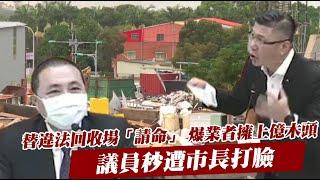 替違法回收場「請命」 爆業者擁上億木頭
議員秒遭市長打臉